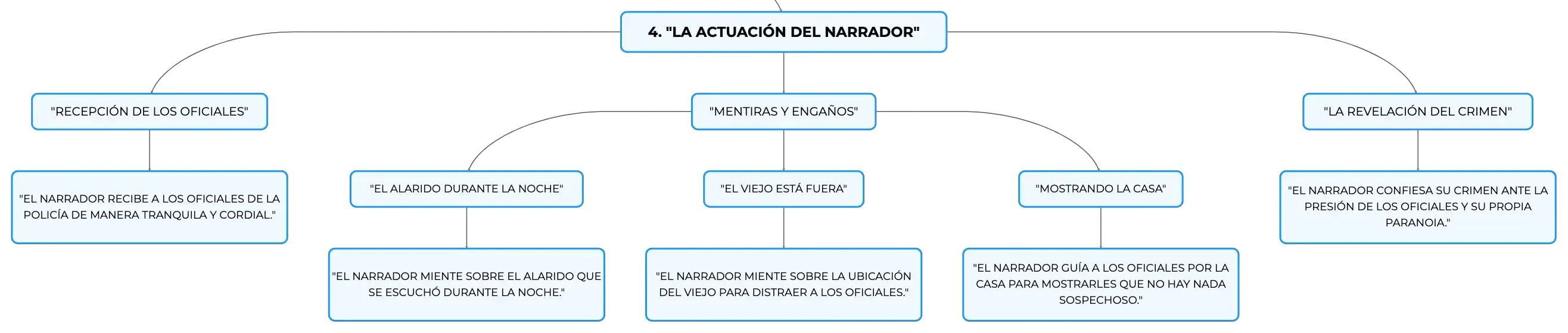 4. "LA ACTUACIÓN DEL NARRADOR"

"RECEPCIÓN DE LOS OFICIALES"

"EL NARRADOR RECIBE A LOS OFICIALES DE LA POLICÍA DE MANERA TRANQUILA Y CORDIAL."

"MENTIRAS Y ENGAÑOS"

"EL ALARIDO DURANTE LA NOCHE"

"EL NARRADOR MIENTE SOBRE EL ALARIDO QUE SE ESCUCHÓ DURANTE LA NOCHE."

"EL VIEJO ESTÁ FUERA"

"EL NARRADOR MIENTE SOBRE LA UBICACIÓN DEL VIEJO PARA DISTRAER A LOS OFICIALES."

"MOSTRANDO LA CASA"

"EL NARRADOR GUÍA A LOS OFICIALES POR LA CASA PARA MOSTRARLES QUE NO HAY NADA SOSPECHOSO."

"LA REVELACIÓN DEL CRIMEN"

"EL NARRADOR CONFIESA SU CRIMEN ANTE LA PRESIÓN DE LOS OFICIALES Y SU PROPIA PARANOIA."